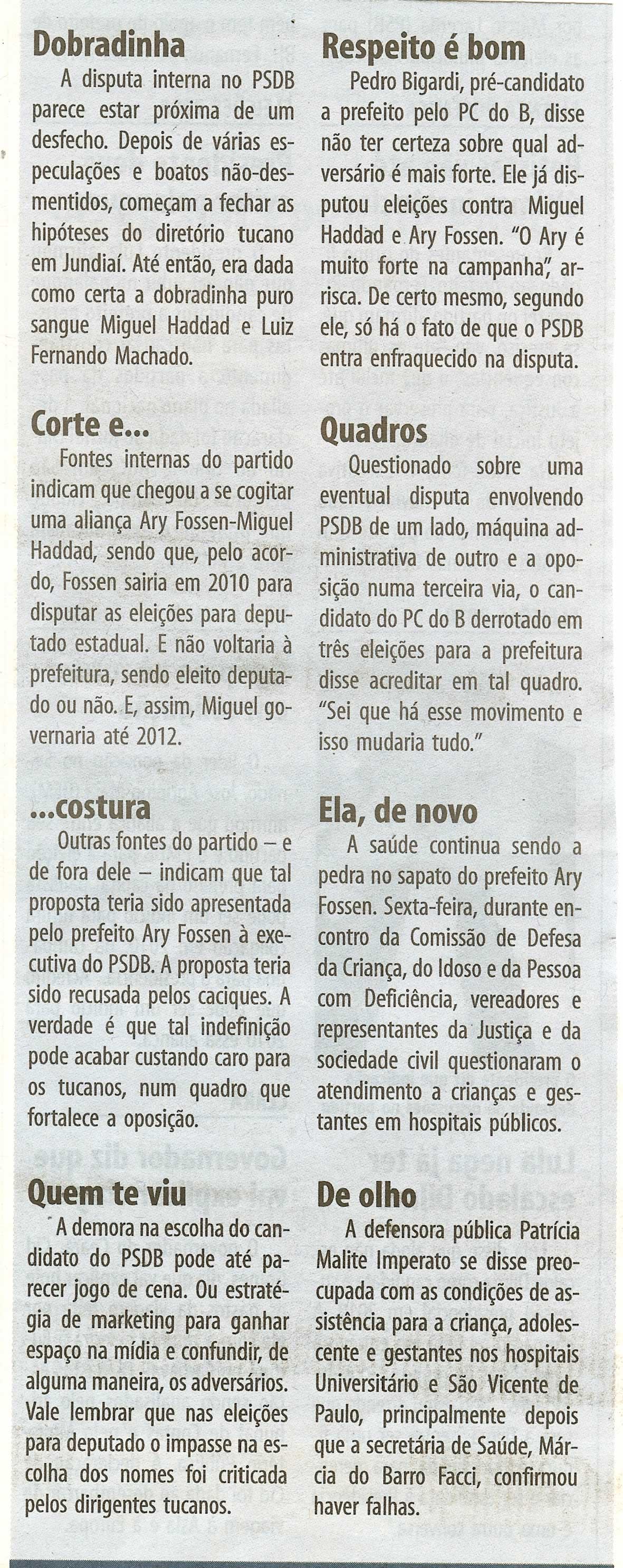 Dobradinha

A disputa interna no PSDB parece estar próxima de um desfecho. Depois de várias especulações e boatos não-desmentidos, começam a fechar as hipóteses do diretório tucano em Jundiaí. Até então, era dada como certa a dobradinha puro sangue Miguel Haddad e Luiz Fernando Machado.

Corte e...

Fontes internas do partido indicam que chegou a se cogitar uma aliança Ary Fossen-Miguel Haddad, sendo que, pelo acordo, Fossen sairia em 2010 para disputar as eleições para deputado estadual. E não voltaria à prefeitura, sendo eleito deputado ou não. E, assim, Miguel governaria até 2012.

...costura

Outras fontes do partido – e de fora dele – indicam que tal proposta teria sido apresentada pelo prefeito Ary Fossen à executiva do PSDB. A proposta teria sido recusada pelos caciques. A verdade é que tal indefinição pode acabar custando caro para os tucanos, num quadro que fortalece a oposição.

Quem te viu

A demora na escolha do candidato do PSDB pode até parecer jogo de cena. Ou estratégia de marketing para ganhar espaço na mídia e confundir, de alguma maneira, os adversários. Vale lembrar que nas eleições para deputado o impasse na escolha dos nomes foi criticada pelos dirigentes tucanos.

Respeito é bom

Pedro Bigardi, pré-candidato a prefeito pelo PC do B, disse não ter certeza sobre qual adversário é mais forte. Ele já disputou eleições contra Miguel Haddad e Ary Fossen. "O Ary é muito forte na campanha", arrisca. De certo mesmo, segundo ele, só há o fato de que o PSDB entra enfraquecido na disputa.

Quadros

Questionado sobre uma eventual disputa envolvendo PSDB de um lado, máquina administrativa de outro e a oposição numa terceira via, o candidato do PC do B derrotado em três eleições para a prefeitura disse acreditar em tal quadro. "Sei que há esse movimento e isso mudaria tudo."

Ela, de novo

A saúde continua sendo a pedra no sapato do prefeito Ary Fossen. Sexta-feira, durante encontro da Comissão de Defesa da Criança, do Idoso e da Pessoa com Deficiência, vereadores e representantes da Justiça e da sociedade civil questionaram o atendimento a crianças e gestantes em hospitais públicos.

De olho

A defensora pública Patrícia Malite Imperato se disse preocupada com as condições de assistência para a criança, adolescente e gestantes nos hospitais Universitário e São Vicente de Paulo, principalmente depois que a secretária de Saúde, Márcia do Barro Facci, confirmou haver falhas.